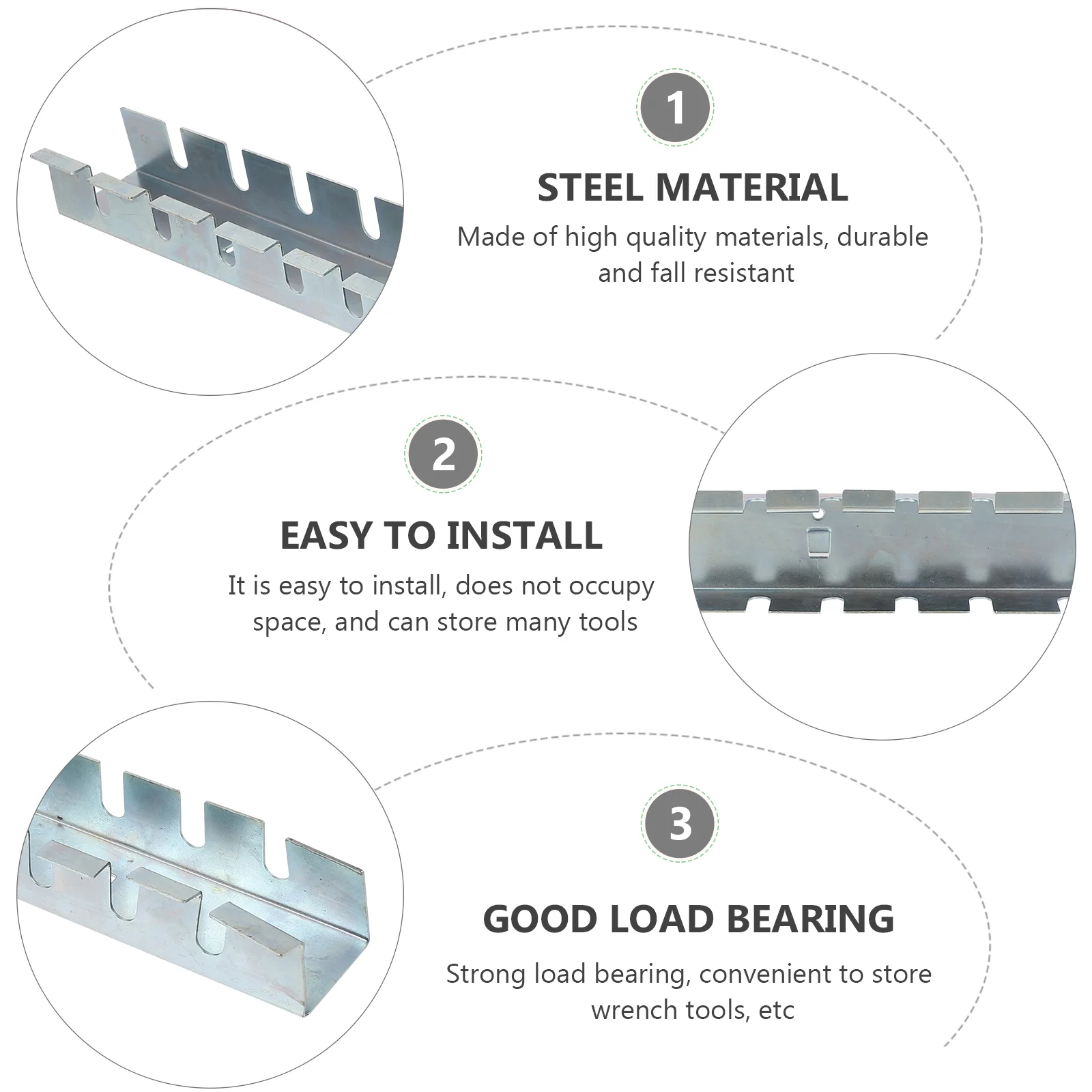 1

STEEL MATERIAL

Made of high quality materials, durable and fall resistant

2

EASY TO INSTALL

It is easy to install, does not occupy space, and can store many tools

3

GOOD LOAD BEARING

Strong load bearing, convenient to store wrench tools, etc